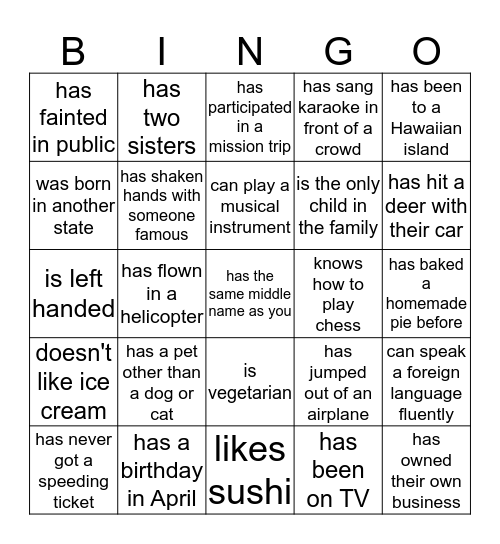 | B | I | N | G | O |
|---|---|---|---|---|
| has fainted in public | has two sisters | has participated in a mission trip | has sang karaoke in front of a crowd | has been to a Hawaiian island |
| was born in another state | has shaken hands with someone famous | can play a musical instrument | is the only child in the family | has hit a deer with their car |
| is left handed | has flown in a helicopter | has the same middle name as you | knows how to play chess | has baked a homemade pie before |
| doesn't like ice cream | has a pet other than a dog or cat | is vegetarian | has jumped out of an airplane | can speak a foreign language fluently |
| has never got a speeding ticket | has a birthday in April | likes sushi | has been on TV | has owned their own business |